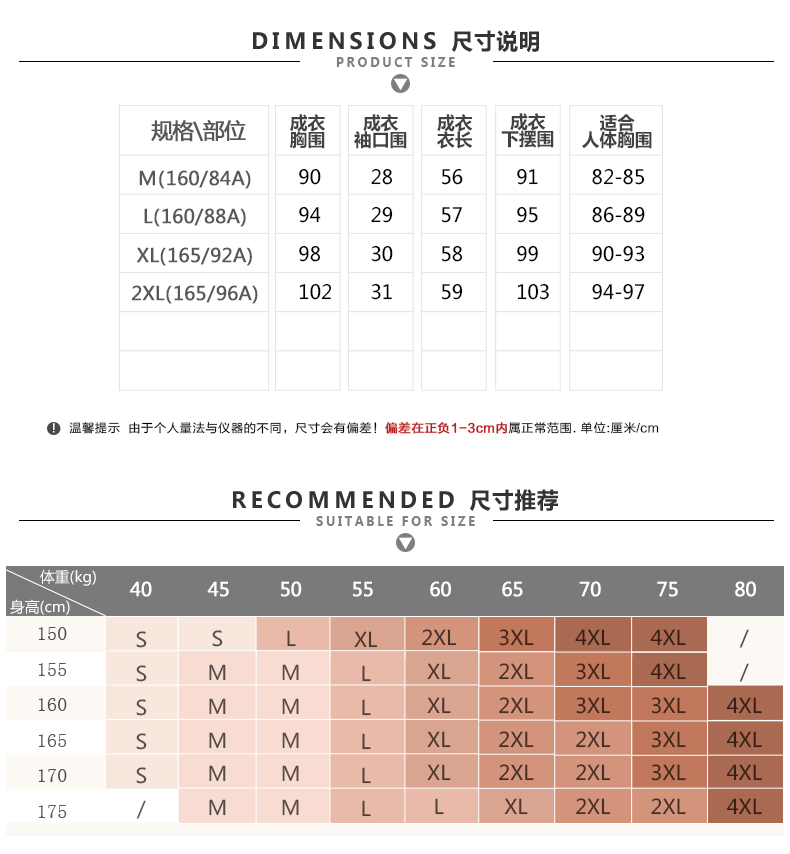 DIMENSIONS 尺寸说明
PRODUCT SIZE

| 规格\部位 | 成衣胸围 | 成衣袖口围 | 成衣衣长 | 成衣下摆围 | 适合人体胸围 |
|---|---|---|---|---|---|
| M(160/84A) | 90 | 28 | 56 | 91 | 82-85 |
| L(160/88A) | 94 | 29 | 57 | 95 | 86-89 |
| XL(165/92A) | 98 | 30 | 58 | 99 | 90-93 |
| 2XL(165/96A) | 102 | 31 | 59 | 103 | 94-97 |
| | | | | | |
| | | | | | |

温馨提示 由于个人量法与仪器的不同，尺寸会有偏差！偏差在正负1-3cm内属正常范围. 单位:厘米/cm

RECOMMENDED 尺寸推荐
SUITABLE FOR SIZE

| 体重(kg) 身高(cm) | 40 | 45 | 50 | 55 | 60 | 65 | 70 | 75 | 80 |
|---|---|---|---|---|---|---|---|---|---|
| 150 | S | S | L | XL | 2XL | 3XL | 4XL | 4XL | / |
| 155 | S | M | M | L | XL | 2XL | 3XL | 4XL | / |
| 160 | S | M | M | L | XL | 2XL | 3XL | 3XL | 4XL |
| 165 | S | M | M | L | XL | 2XL | 2XL | 3XL | 4XL |
| 170 | S | M | M | L | XL | 2XL | 2XL | 3XL | 4XL |
| 175 | / | M | M | L | L | XL | 2XL | 2XL | 4XL |